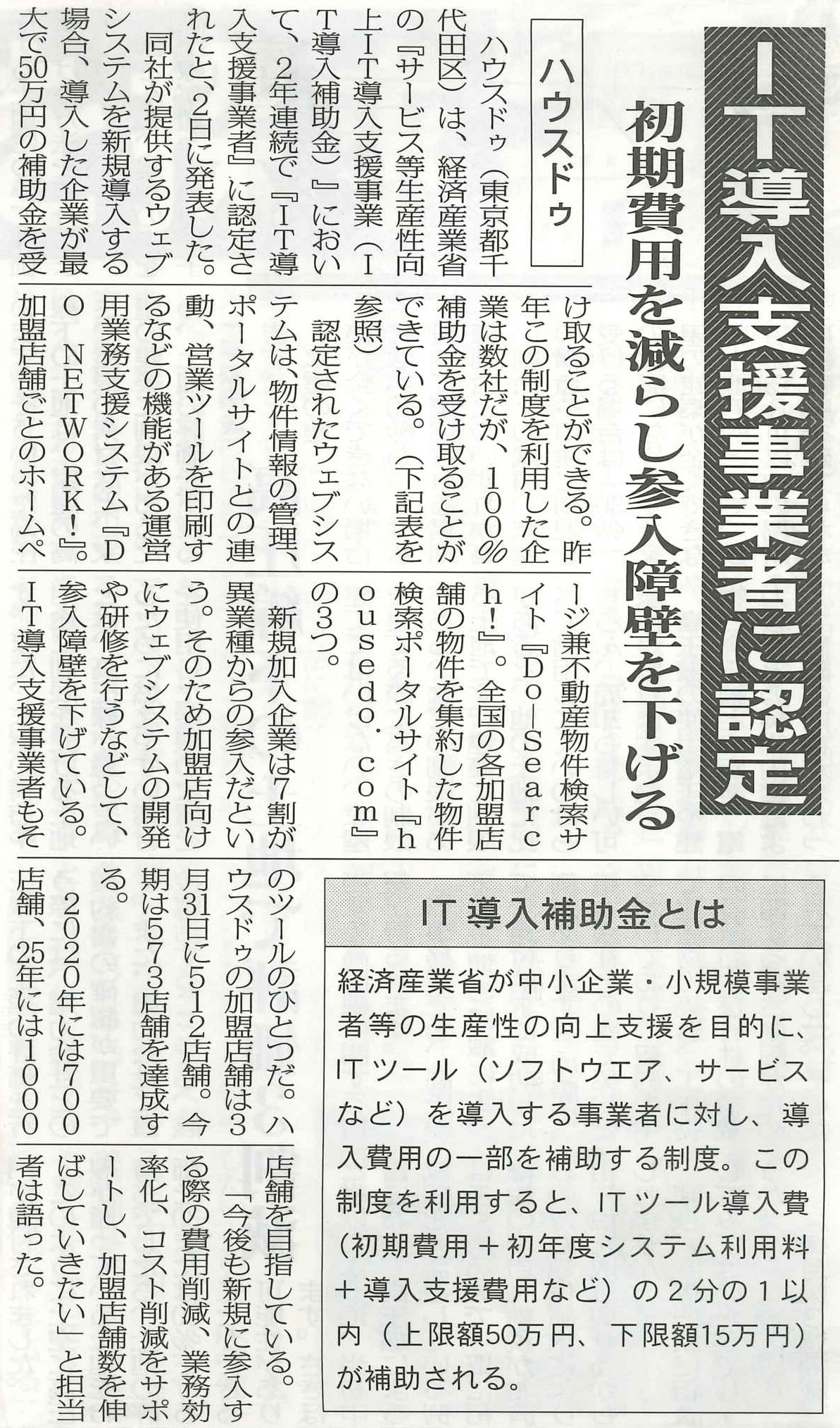 IT導入支援事業者に認定

初期費用を減らし参入障壁を下げる

ハウスドゥ

ハウスドゥ（東京都千代田区）は、経済産業省の『サービス等生産性向上IT導入支援事業（IT導入補助金）』において、2年連続で『IT導入支援事業者』に認定されたと、2日に発表した。

同社が提供するウェブシステムを新規導入する場合、導入した企業が最大で50万円の補助金を受け取ることができる。昨年この制度を利用した企業は数社だが、100％補助金を受け取ることができている。（下記表を参照）

認定されたウェブシステムは、物件情報の管理、ポータルサイトとの連動、営業ツールを印刷するなどの機能がある運営用業務支援システム『DO NETWORK!』。加盟店舗ごとのホームページ兼不動産物件検索サイト『Do-Search!』。全国の各加盟店舗の物件を集約した物件検索ポータルサイト『housedo.com』の3つ。

新規加入企業は7割が異業種からの参入だという。そのため加盟店向けにウェブシステムの開発や研修を行うなどして、参入障壁を下げている。IT導入支援事業者もそのツールのひとつだ。ハウスドゥの加盟店舗は3月31日に512店舗。今期は573店舗を達成する。

2020年には700店舗、25年には1000店舗を目指している。

「今後も新規に参入する際の費用削減、業務効率化、コスト削減をサポートし、加盟店舗数を伸ばしていきたい」と担当者は語った。

IT導入補助金とは

経済産業省が中小企業・小規模事業者等の生産性の向上支援を目的に、ITツール（ソフトウエア、サービスなど）を導入する事業者に対し、導入費用の一部を補助する制度。この制度を利用すると、ITツール導入費（初期費用＋初年度システム利用料＋導入支援費用など）の2分の1以内（上限額50万円、下限額15万円）が補助される。